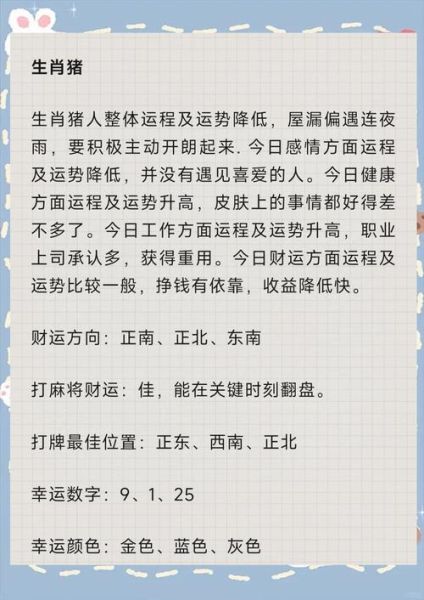 生肖猪

生肖猪人整体运程及运势降低，屋漏偏遇连夜雨，要积极主动开朗起来. 今日感情方面运程及运势降低，并没有遇见喜爱的人。今日健康方面运程及运势升高，皮肤上的事情都好得差不多了。今日工作方面运程及运势升高，职业上司承认多，获得重用。今日财运方面运程及运势比较一般，挣钱有依靠，收益降低快。

财运方向：正南、正北、东南

打麻将财运：佳，能在关键时刻翻盘。

打牌最佳位置：正东、西南、正北

幸运数字：9、1、25

幸运颜色：金色、蓝色、灰色